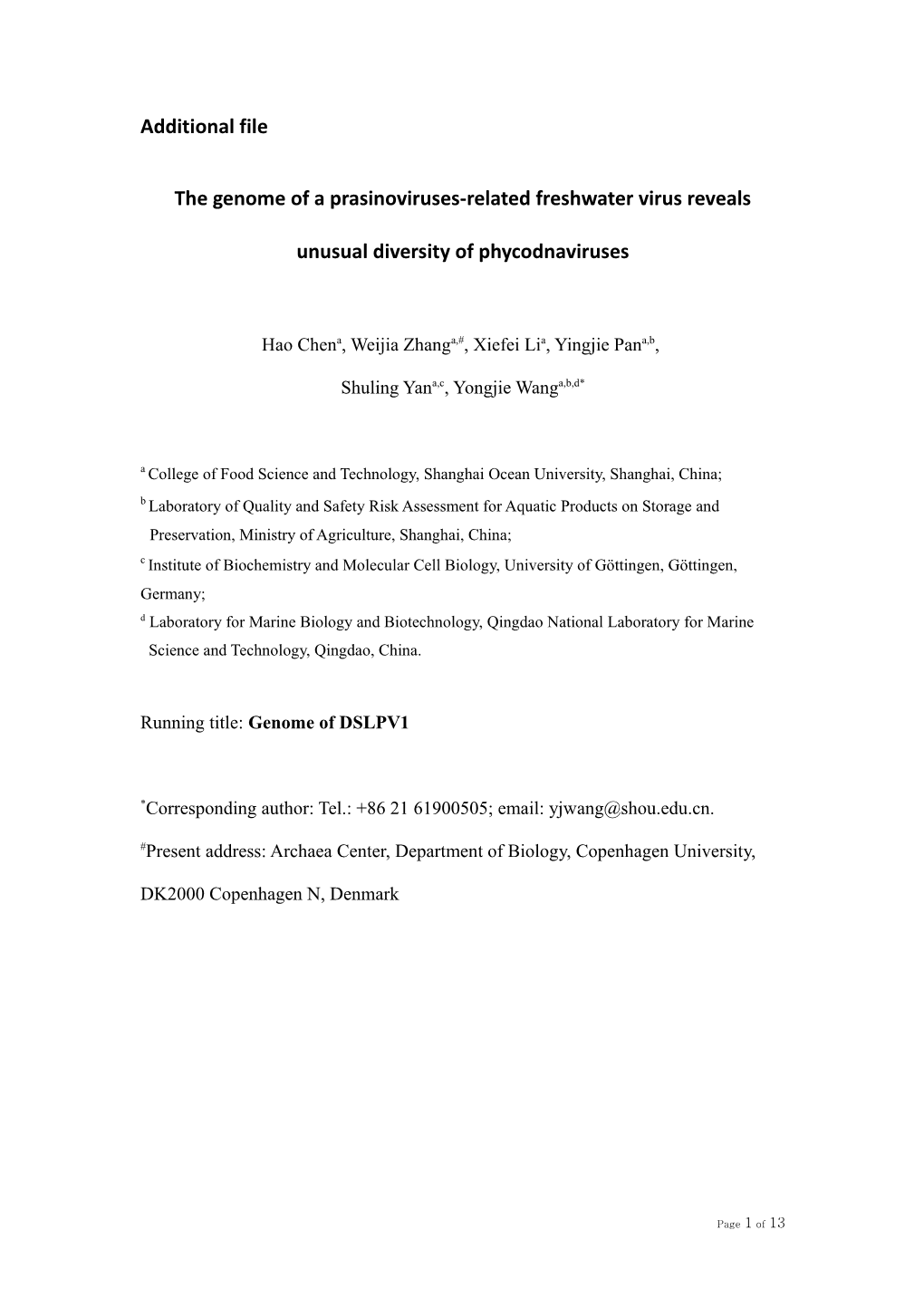 Additional file

The genome of a prasinoviruses-related freshwater virus reveals unusual diversity of phycodnaviruses

Hao Chen$^{a}$, Weijia Zhang$^{a,\#}$, Xiefei Li$^{a}$, Yingjie Pan$^{a,b}$,

Shuling Yan$^{a,c}$, Yongjie Wang$^{a,b,d*}$

$^{a}$ College of Food Science and Technology, Shanghai Ocean University, Shanghai, China;

$^{b}$ Laboratory of Quality and Safety Risk Assessment for Aquatic Products on Storage and Preservation, Ministry of Agriculture, Shanghai, China;

$^{c}$ Institute of Biochemistry and Molecular Cell Biology, University of Göttingen, Göttingen, Germany;

$^{d}$ Laboratory for Marine Biology and Biotechnology, Qingdao National Laboratory for Marine Science and Technology, Qingdao, China.

Running title: Genome of DSLPV1

$^{*}$Corresponding author: Tel.: +86 21 61900505; email: yjwang@shou.edu.cn.

$^{\#}$Present address: Archaea Center, Department of Biology, Copenhagen University, DK2000 Copenhagen N, Denmark

Page 1 of 13